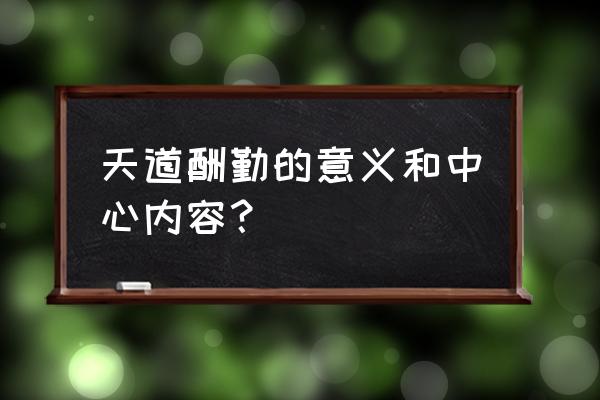 天道酬勤的意义和中心内容？